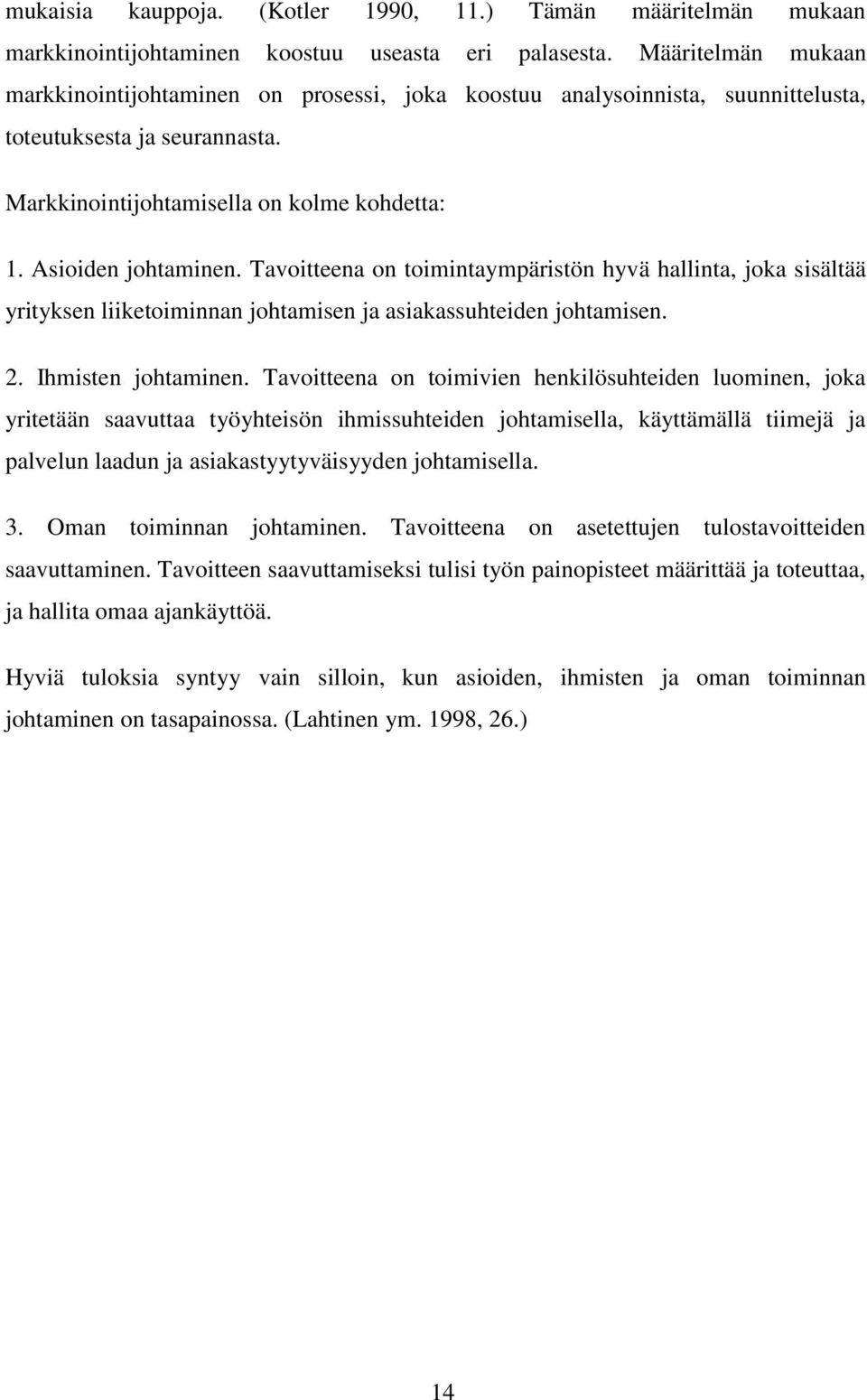 mukaisia kauppoja. (Kotler 1990, 11.) Tämän määritelmän mukaan markkinointijohtaminen koostuu useasta eri palasesta. Määritelmän mukaan markkinointijohtaminen on prosessi, joka koostuu analysoinnista, suunnittelusta, toteutuksesta ja seurannasta.

Markkinointijohtamisella on kolme kohdetta:

1. Asioiden johtaminen. Tavoitteena on toimintaympäristön hyvä hallinta, joka sisältää yrityksen liiketoiminnan johtamisen ja asiakassuhteiden johtamisen.

2. Ihmisten johtaminen. Tavoitteena on toimivien henkilösuhteiden luominen, joka yritetään saavuttaa työyhteisön ihmissuhteiden johtamisella, käyttämällä tiimejä ja palvelun laadun ja asiakastyytyväisyyden johtamisella.

3. Oman toiminnan johtaminen. Tavoitteena on asetettujen tulostavoitteiden saavuttaminen. Tavoitteen saavuttamiseksi tulisi työn painopisteet määrittää ja toteuttaa, ja hallita omaa ajankäyttöä.

Hyviä tuloksia syntyy vain silloin, kun asioiden, ihmisten ja oman toiminnan johtaminen on tasapainossa. (Lahtinen ym. 1998, 26.)

14